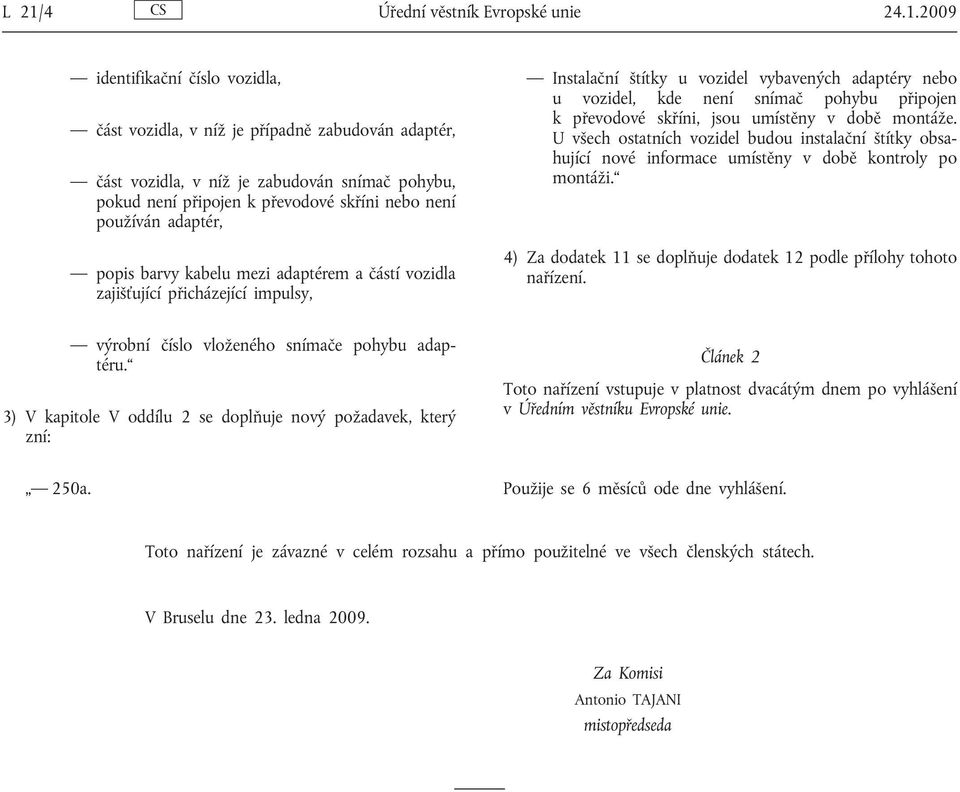 L 21/4 CS Úřední věstník Evropské unie 24.1.2009

— identifikační číslo vozidla,

— část vozidla, v níž je případně zabudován adaptér,

— část vozidla, v níž je zabudován snímač pohybu, pokud není připojen k převodové skříni nebo není používán adaptér,

— popis barvy kabelu mezi adaptérem a částí vozidla zajišťující přicházející impulsy,

— výrobní číslo vloženého snímače pohybu adaptéru.“

3) V kapitole V oddílu 2 se doplňuje nový požadavek, který zní:

„— 250a.

— Instalační štítky u vozidel vybavených adaptéry nebo u vozidel, kde není snímač pohybu připojen k převodové skříni, jsou umístěny v době montáže. U všech ostatních vozidel budou instalační štítky obsahující nové informace umístěny v době kontroly po montáži.“

4) Za dodatek 11 se doplňuje dodatek 12 podle přílohy tohoto nařízení.

Článek 2

Toto nařízení vstupuje v platnost dvacátým dnem po vyhlášení v Úředním věstníku Evropské unie.

Použije se 6 měsíců ode dne vyhlášení.

Toto nařízení je závazné v celém rozsahu a přímo použitelné ve všech členských státech.

V Bruselu dne 23. ledna 2009.

Za Komisi
Antonio TAJANI
místopředseda